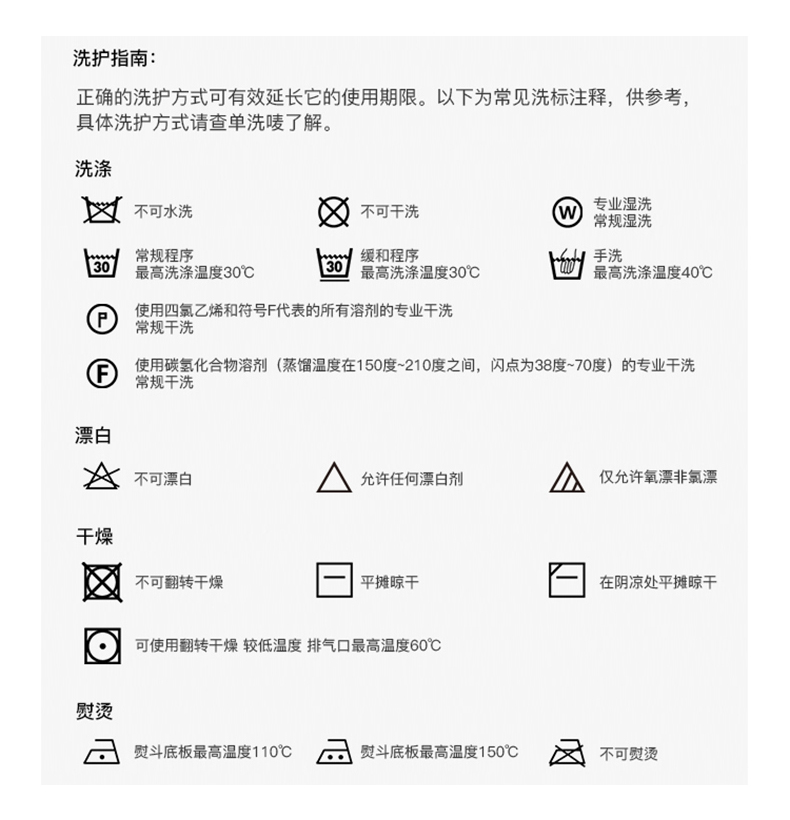 洗护指南：

正确的洗护方式可有效延长它的使用期限。以下为常见洗标注释，供参考，具体洗护方式请查单洗唛了解。

洗涤

不可水洗

不可干洗

W 专业湿洗 常规湿洗

30 常规程序 最高洗涤温度30℃

30 缓和程序 最高洗涤温度30℃

手洗 最高洗涤温度40℃

P 使用四氯乙烯和符号F代表的所有溶剂的专业干洗 常规干洗

F 使用碳氢化合物溶剂（蒸馏温度在150度~210度之间，闪点为38度~70度）的专业干洗 常规干洗

漂白

不可漂白

允许任何漂白剂

仅允许氧漂非氯漂

干燥

不可翻转干燥

平摊晾干

在阴凉处平摊晾干

可使用翻转干燥 较低温度 排气口最高温度60℃

熨烫

熨斗底板最高温度110℃

熨斗底板最高温度150℃

不可熨烫